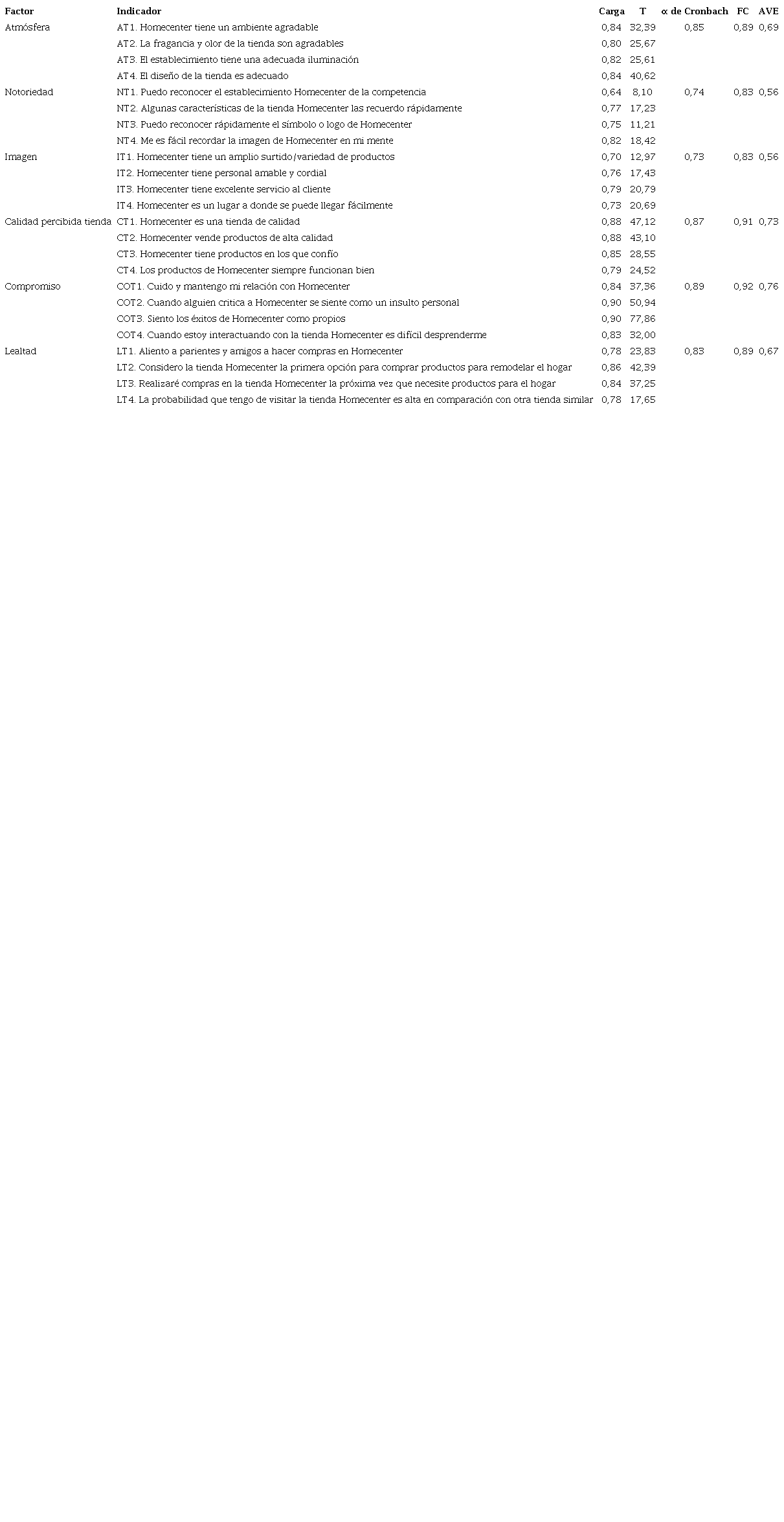 | Factor | Indicador | Carga | T | α de Cronbach | FC | AVE |
|---|---|---|---|---|---|---|
| Atmósfera | AT1. Homecenter tiene un ambiente agradable | 0,84 | 32,39 | 0,85 | 0,89 | 0,69 |
|  | AT2. La fragancia y olor de la tienda son agradables | 0,80 | 25,67 |  |  |  |
|  | AT3. El establecimiento tiene una adecuada iluminación | 0,82 | 25,61 |  |  |  |
|  | AT4. El diseño de la tienda es adecuado | 0,84 | 40,62 |  |  |  |
| Notoriedad | NT1. Puedo reconocer el establecimiento Homecenter de la competencia | 0,64 | 8,10 | 0,74 | 0,83 | 0,56 |
|  | NT2. Algunas características de la tienda Homecenter las recuerdo rápidamente | 0,77 | 17,23 |  |  |  |
|  | NT3. Puedo reconocer rápidamente el símbolo o logo de Homecenter | 0,75 | 11,21 |  |  |  |
|  | NT4. Me es fácil recordar la imagen de Homecenter en mi mente | 0,82 | 18,42 |  |  |  |
| Imagen | IT1. Homecenter tiene un amplio surtido/variedad de productos | 0,70 | 12,97 | 0,73 | 0,83 | 0,56 |
|  | IT2. Homecenter tiene personal amable y cordial | 0,76 | 17,43 |  |  |  |
|  | IT3. Homecenter tiene excelente servicio al cliente | 0,79 | 20,79 |  |  |  |
|  | IT4. Homecenter es un lugar a donde se puede llegar fácilmente | 0,73 | 20,69 |  |  |  |
| Calidad percibida tienda | CT1. Homecenter es una tienda de calidad | 0,88 | 47,12 | 0,87 | 0,91 | 0,73 |
|  | CT2. Homecenter vende productos de alta calidad | 0,88 | 43,10 |  |  |  |
|  | CT3. Homecenter tiene productos en los que confío | 0,85 | 28,55 |  |  |  |
|  | CT4. Los productos de Homecenter siempre funcionan bien | 0,79 | 24,52 |  |  |  |
| Compromiso | COT1. Cuido y mantengo mi relación con Homecenter | 0,84 | 37,36 | 0,89 | 0,92 | 0,76 |
|  | COT2. Cuando alguien critica a Homecenter se siente como un insulto personal | 0,90 | 50,94 |  |  |  |
|  | COT3. Siento los éxitos de Homecenter como propios | 0,90 | 77,86 |  |  |  |
|  | COT4. Cuando estoy interactuando con la tienda Homecenter es difícil desprenderme | 0,83 | 32,00 |  |  |  |
| Lealtad | LT1. Aliento a parientes y amigos a hacer compras en Homecenter | 0,78 | 23,83 | 0,83 | 0,89 | 0,67 |
|  | LT2. Considero la tienda Homecenter la primera opción para comprar productos para remodelar el hogar | 0,86 | 42,39 |  |  |  |
|  | LT3. Realizaré compras en la tienda Homecenter la próxima vez que necesite productos para el hogar | 0,84 | 37,25 |  |  |  |
|  | LT4. La probabilidad que tengo de visitar la tienda Homecenter es alta en comparación con otra tienda similar | 0,78 | 17,65 |  |  |  |